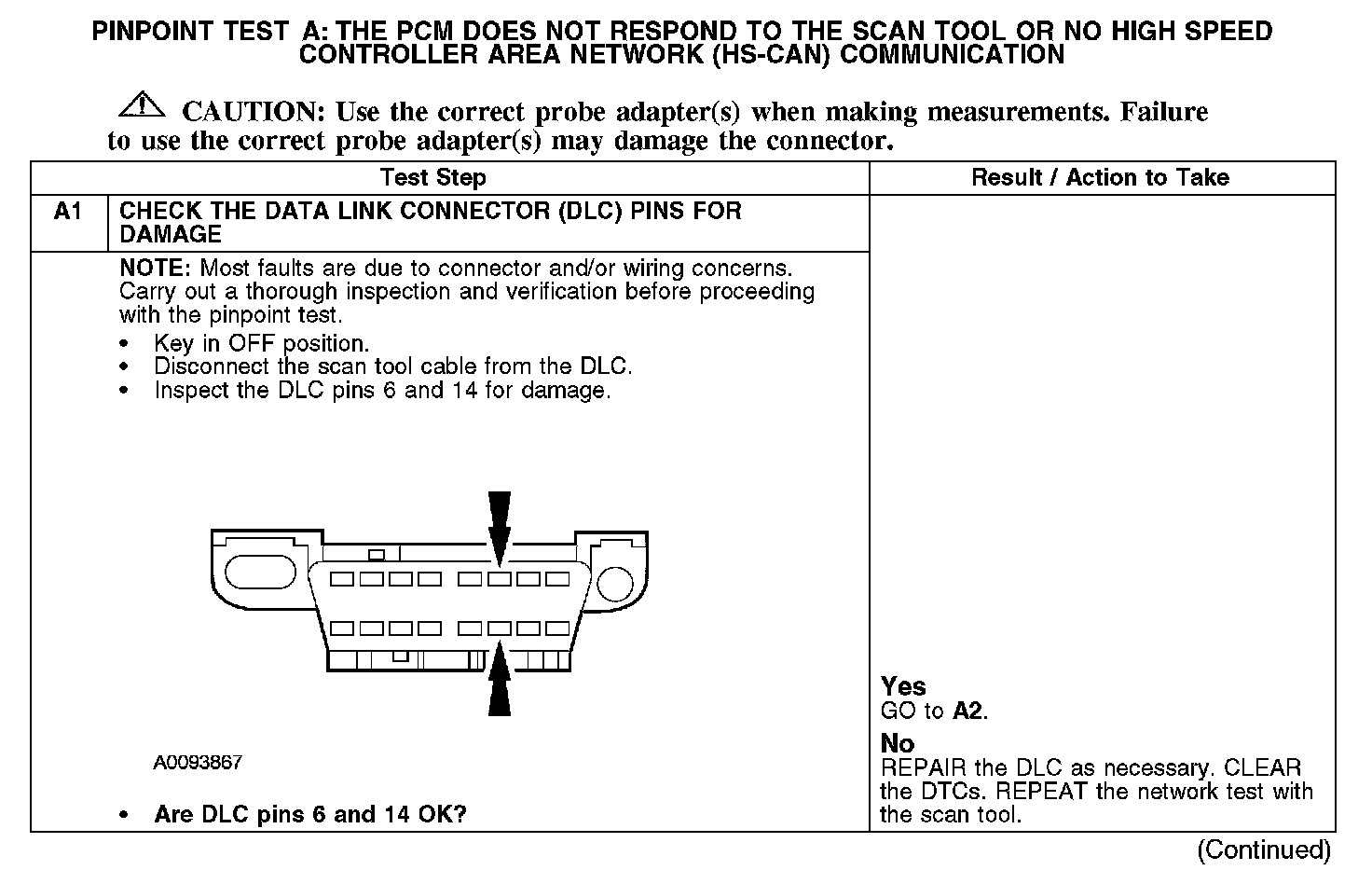 PINPOINT TEST A: THE PCM DOES NOT RESPOND TO THE SCAN TOOL OR NO HIGH SPEED CONTROLLER AREA NETWORK (HS-CAN) COMMUNICATION

CAUTION: Use the correct probe adapter(s) when making measurements. Failure to use the correct probe adapter(s) may damage the connector.

| | Test Step | Result / Action to Take |
|---|---|---|
| A1 | CHECK THE DATA LINK CONNECTOR (DLC) PINS FOR DAMAGE | |
| | NOTE: Most faults are due to connector and/or wiring concerns. Carry out a thorough inspection and verification before proceeding with the pinpoint test. • Key in OFF position. • Disconnect the scan tool cable from the DLC. • Inspect the DLC pins 6 and 14 for damage. A0093867 • Are DLC pins 6 and 14 OK? | Yes GO to A2. No REPAIR the DLC as necessary. CLEAR the DTCs. REPEAT the network test with the scan tool. |

(Continued)